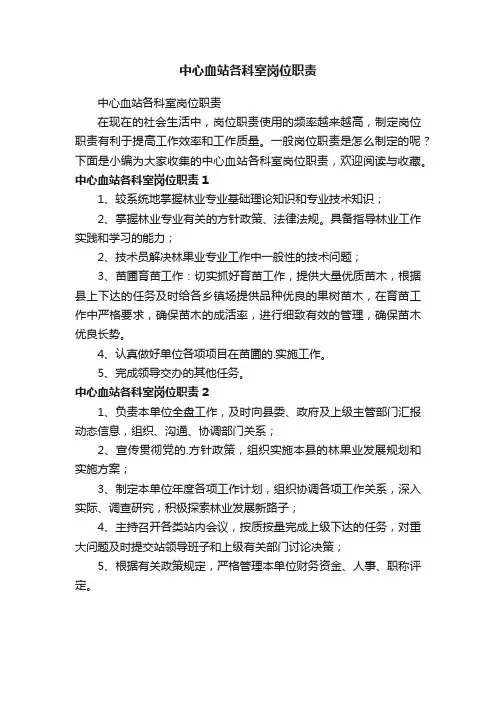 中心血站各科室岗位职责

中心血站各科室岗位职责

在现在的社会生活中，岗位职责使用的频率越来越高，制定岗位职责有利于提高工作效率和工作质量。一般岗位职责是怎么制定的呢？下面是小编为大家收集的中心血站各科室岗位职责，欢迎阅读与收藏。

中心血站各科室岗位职责 1

1、较系统地掌握林业专业基础理论知识和专业技术知识；

2、掌握林业专业有关的方针政策、法律法规。具备指导林业工作实践和学习的能力；

2、技术员解决林果业专业工作中一般性的技术问题；

3、苗圃育苗工作：切实抓好育苗工作，提供大量优质苗木，根据县上下达的任务及时给各乡镇场提供品种优良的果树苗木，在育苗工作中严格要求，确保苗木的成活率，进行细致有效的管理，确保苗木优良长势。

4、认真做好单位各项项目在苗圃的.实施工作。

5、完成领导交办的其他任务。

中心血站各科室岗位职责 2

1、负责本单位全盘工作，及时向县委、政府及上级主管部门汇报动态信息，组织、沟通、协调部门关系；

2、宣传贯彻党的.方针政策，组织实施本县的林果业发展规划和实施方案；

3、制定本单位年度各项工作计划，组织协调各项工作关系，深入实际、调查研究，积极探索林业发展新路子；

4、主持召开各类站内会议，按质按量完成上级下达的任务，对重大问题及时提交站领导班子和上级有关部门讨论决策；

5、根据有关政策规定，严格管理本单位财务资金、人事、职称评定。